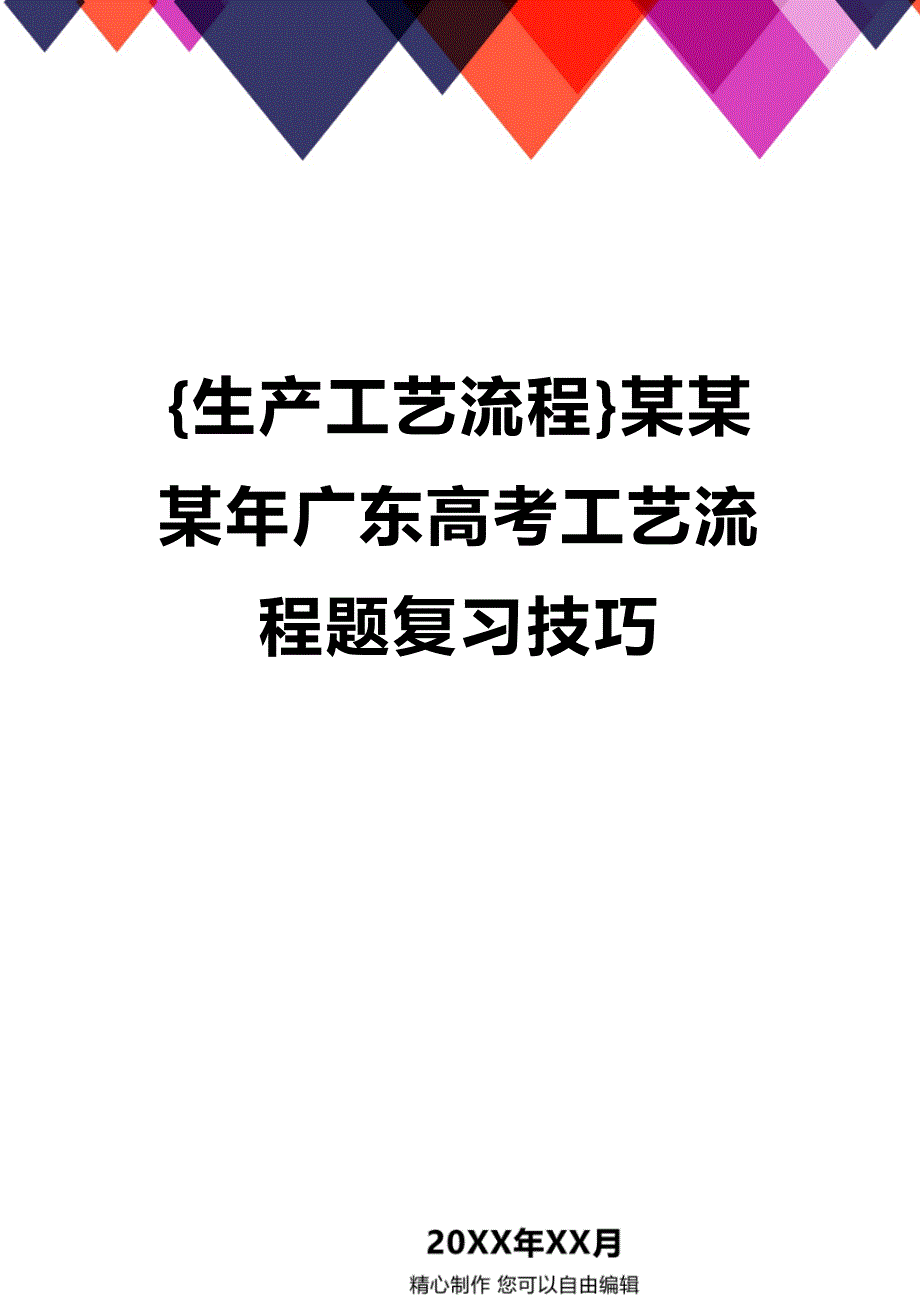 {生产工艺流程}某某某年广东高考工艺流程题复习技巧

20XX年XX月

精心制作 您可以自由编辑